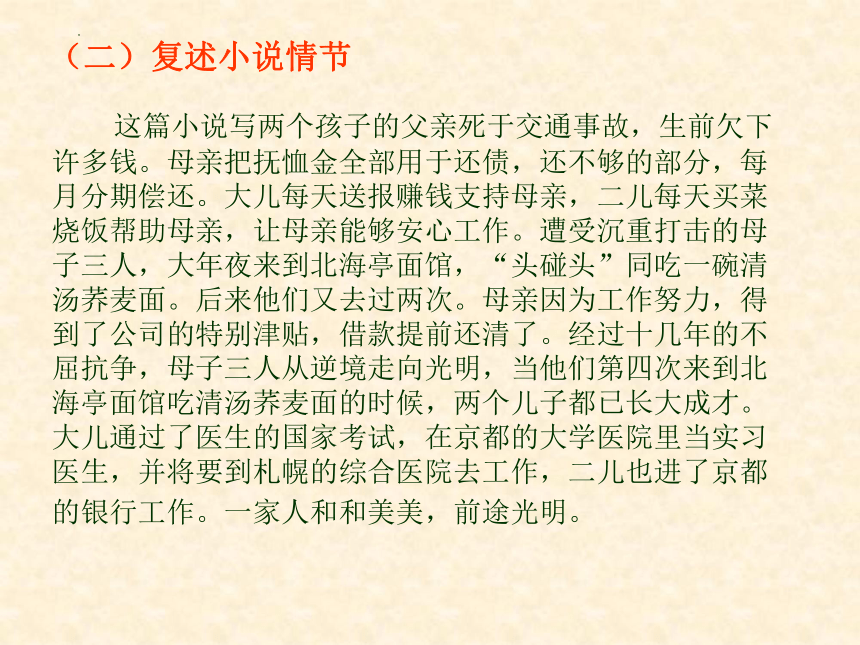 （二）复述小说情节

这篇小说写两个孩子的父亲死于交通事故，生前欠下许多钱。母亲把抚恤金全部用于还债，还不够的部分，每月分期偿还。大儿每天送报赚钱支持母亲，二儿每天买菜烧饭帮助母亲，让母亲能够安心工作。遭受沉重打击的母子三人，大年夜来到北海亭面馆，“头碰头”同吃一碗清汤荞麦面。后来他们又去过两次。母亲因为工作努力，得到了公司的特别津贴，借款提前还清了。经过十几年的不屈抗争，母子三人从逆境走向光明，当他们第四次来到北海亭面馆吃清汤荞麦面的时候，两个儿子都已长大成才。大儿通过了医生的国家考试，在京都的大学医院里当实习医生，并将要到札幌的综合医院去工作，二儿也进了京都的银行工作。一家人和和美美，前途光明。